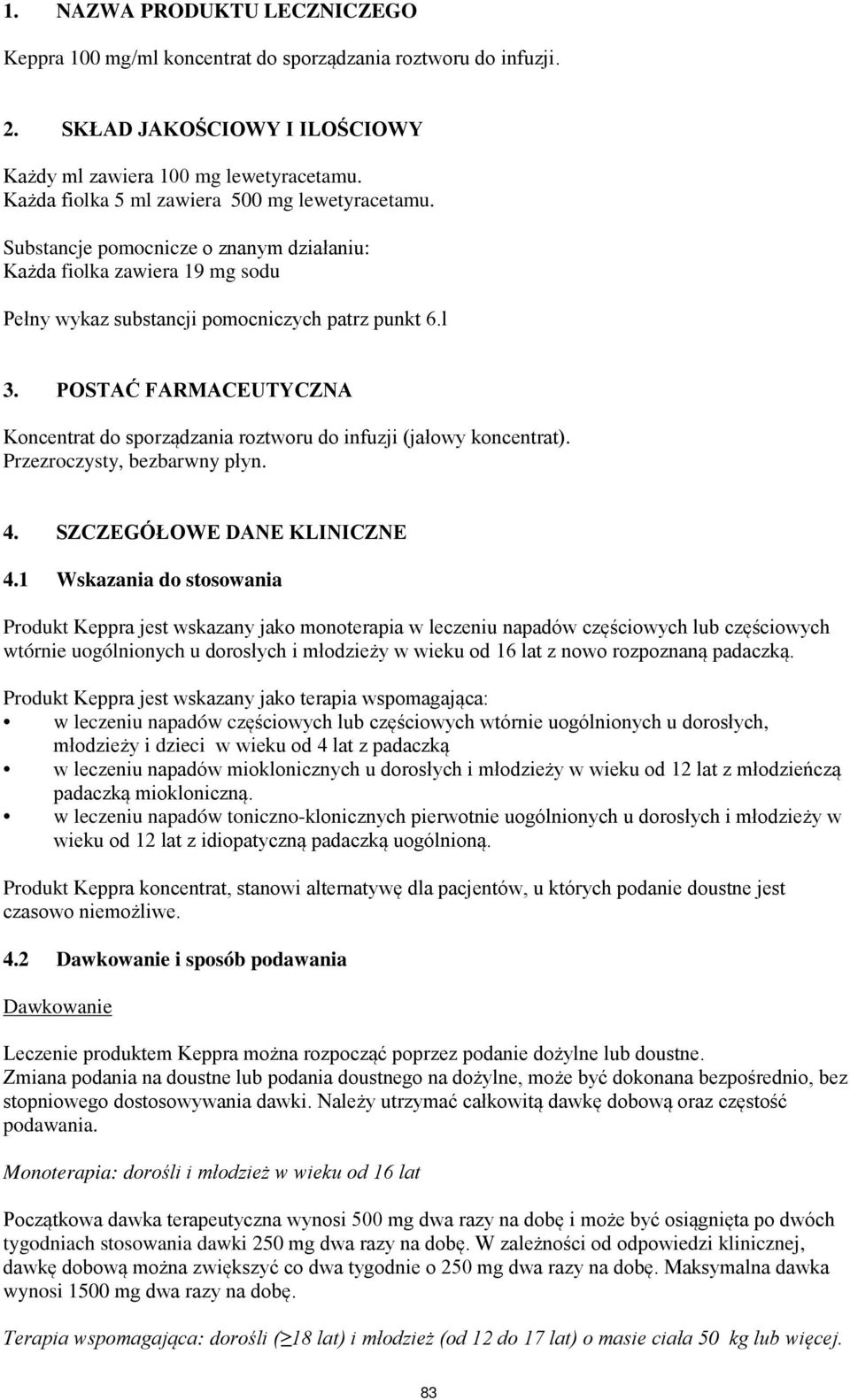 1. NAZWA PRODUKTU LECZNICZEGO

Keppra 100 mg/ml koncentrat do sporządzania roztworu do infuzji.

2. SKŁAD JAKOŚCIOWY I ILOŚCIOWY

Każdy ml zawiera 100 mg lewetyracetamu.
Każda fiolka 5 ml zawiera 500 mg lewetyracetamu.

Substancje pomocnicze o znanym działaniu:
Każda fiolka zawiera 19 mg sodu

Pełny wykaz substancji pomocniczych patrz punkt 6.l

3. POSTAĆ FARMACEUTYCZNA

Koncentrat do sporządzania roztworu do infuzji (jałowy koncentrat).
Przezroczysty, bezbarwny płyn.

4. SZCZEGÓŁOWE DANE KLINICZNE

4.1 Wskazania do stosowania

Produkt Keppra jest wskazany jako monoterapia w leczeniu napadów częściowych lub częściowych wtórnie uogólnionych u dorosłych i młodzieży w wieku od 16 lat z nowo rozpoznaną padaczką.

Produkt Keppra jest wskazany jako terapia wspomagająca:
• w leczeniu napadów częściowych lub częściowych wtórnie uogólnionych u dorosłych, młodzieży i dzieci w wieku od 4 lat z padaczką
• w leczeniu napadów mioklonicznych u dorosłych i młodzieży w wieku od 12 lat z młodzieńczą padaczką miokloniczną.
• w leczeniu napadów toniczno-klonicznych pierwotnie uogólnionych u dorosłych i młodzieży w wieku od 12 lat z idiopatyczną padaczką uogólnioną.

Produkt Keppra koncentrat, stanowi alternatywę dla pacjentów, u których podanie doustne jest czasowo niemożliwe.

4.2 Dawkowanie i sposób podawania

Dawkowanie

Leczenie produktem Keppra można rozpocząć poprzez podanie dożylne lub doustne.
Zmiana podania na doustne lub podania doustnego na dożylne, może być dokonana bezpośrednio, bez stopniowego dostosowywania dawki. Należy utrzymać całkowitą dawkę dobową oraz częstość podawania.

Monoterapia: dorośli i młodzież w wieku od 16 lat

Początkowa dawka terapeutyczna wynosi 500 mg dwa razy na dobę i może być osiągnięta po dwóch tygodniach stosowania dawki 250 mg dwa razy na dobę. W zależności od odpowiedzi klinicznej, dawkę dobową można zwiększyć co dwa tygodnie o 250 mg dwa razy na dobę. Maksymalna dawka wynosi 1500 mg dwa razy na dobę.

Terapia wspomagająca: dorośli ($\geq$18 lat) i młodzież (od 12 do 17 lat) o masie ciała 50 kg lub więcej.

83